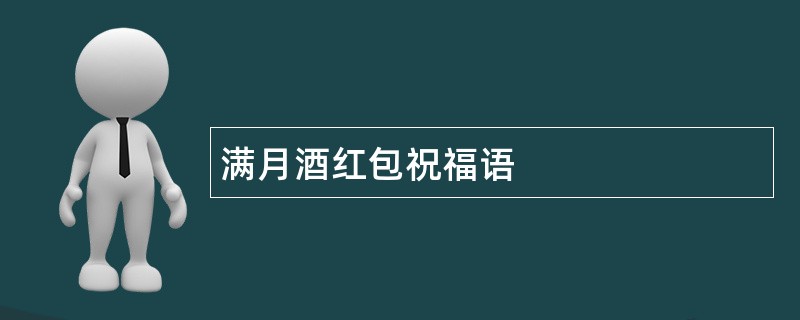 满月酒红包祝福语